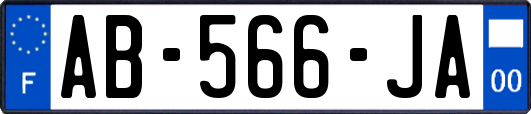 F
AB-566-JA
00